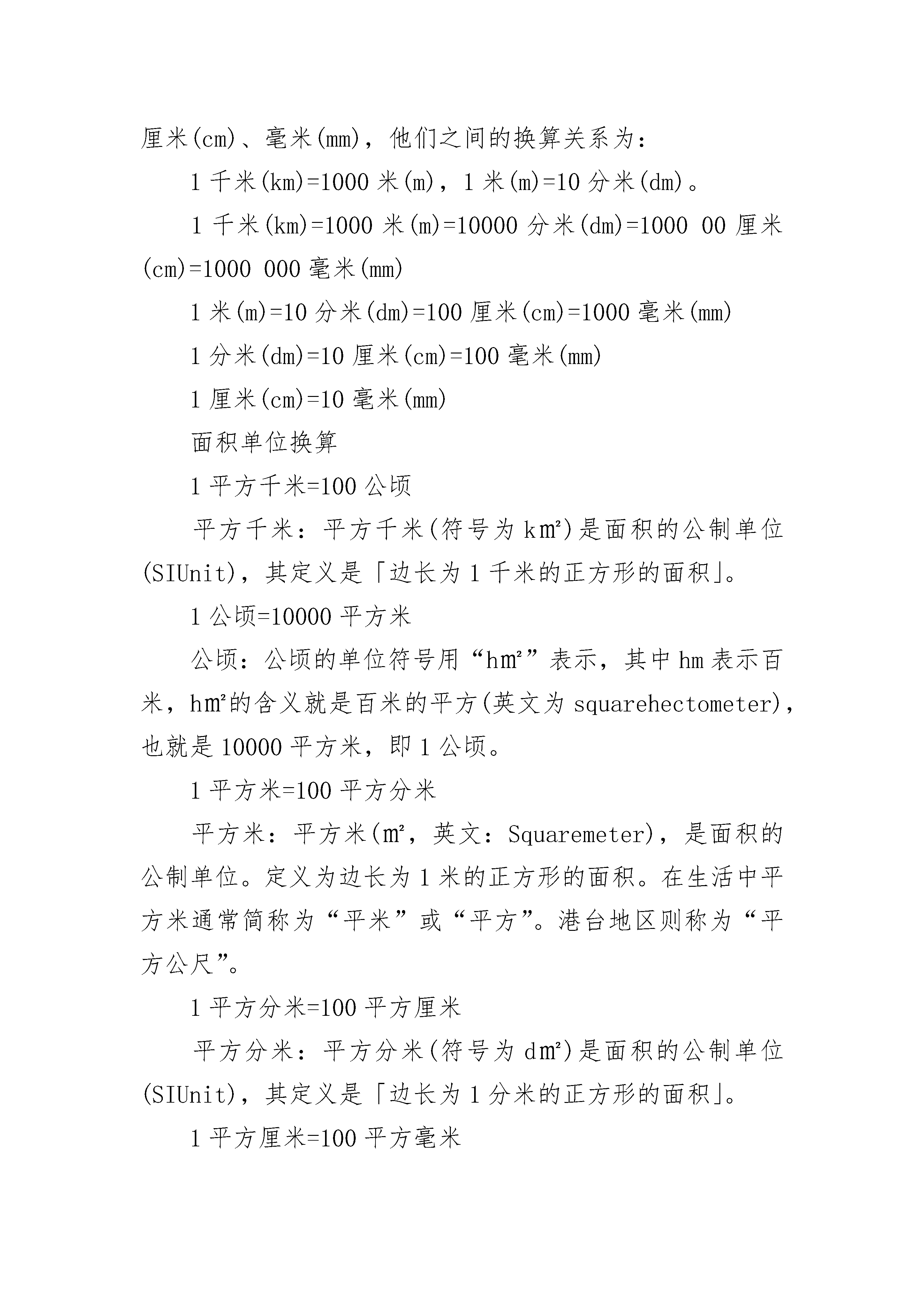 厘米(cm)、毫米(mm)，他们之间的换算关系为：

1 千米(km)=1000 米(m)，1 米(m)=10 分米(dm)。

1 千米(km)=1000 米(m)=10000 分米(dm)=1000 00 厘米(cm)=1000 000 毫米(mm)

1 米(m)=10 分米(dm)=100 厘米(cm)=1000 毫米(mm)

1 分米(dm)=10 厘米(cm)=100 毫米(mm)

1 厘米(cm)=10 毫米(mm)

面积单位换算

1 平方千米=100 公顷

平方千米：平方千米(符号为 k㎡)是面积的公制单位(SIUnit)，其定义是「边长为 1 千米的正方形的面积」。

1 公顷=10000 平方米

公顷：公顷的单位符号用“h㎡”表示，其中 hm 表示百米，h㎡的含义就是百米的平方(英文为 squarehectometer)，也就是 10000 平方米，即 1 公顷。

1 平方米=100 平方分米

平方米：平方米(㎡，英文：Squaremeter)，是面积的公制单位。定义为边长为 1 米的正方形的面积。在生活中平方米通常简称为“平米”或“平方”。港台地区则称为“平方公尺”。

1 平方分米=100 平方厘米

平方分米：平方分米(符号为 d㎡)是面积的公制单位(SIUnit)，其定义是「边长为 1 分米的正方形的面积」。

1 平方厘米=100 平方毫米